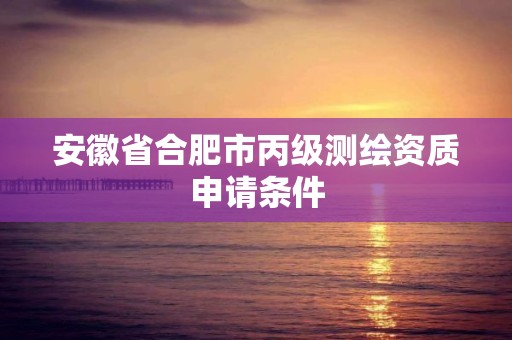 安徽省合肥市丙级测绘资质申请条件